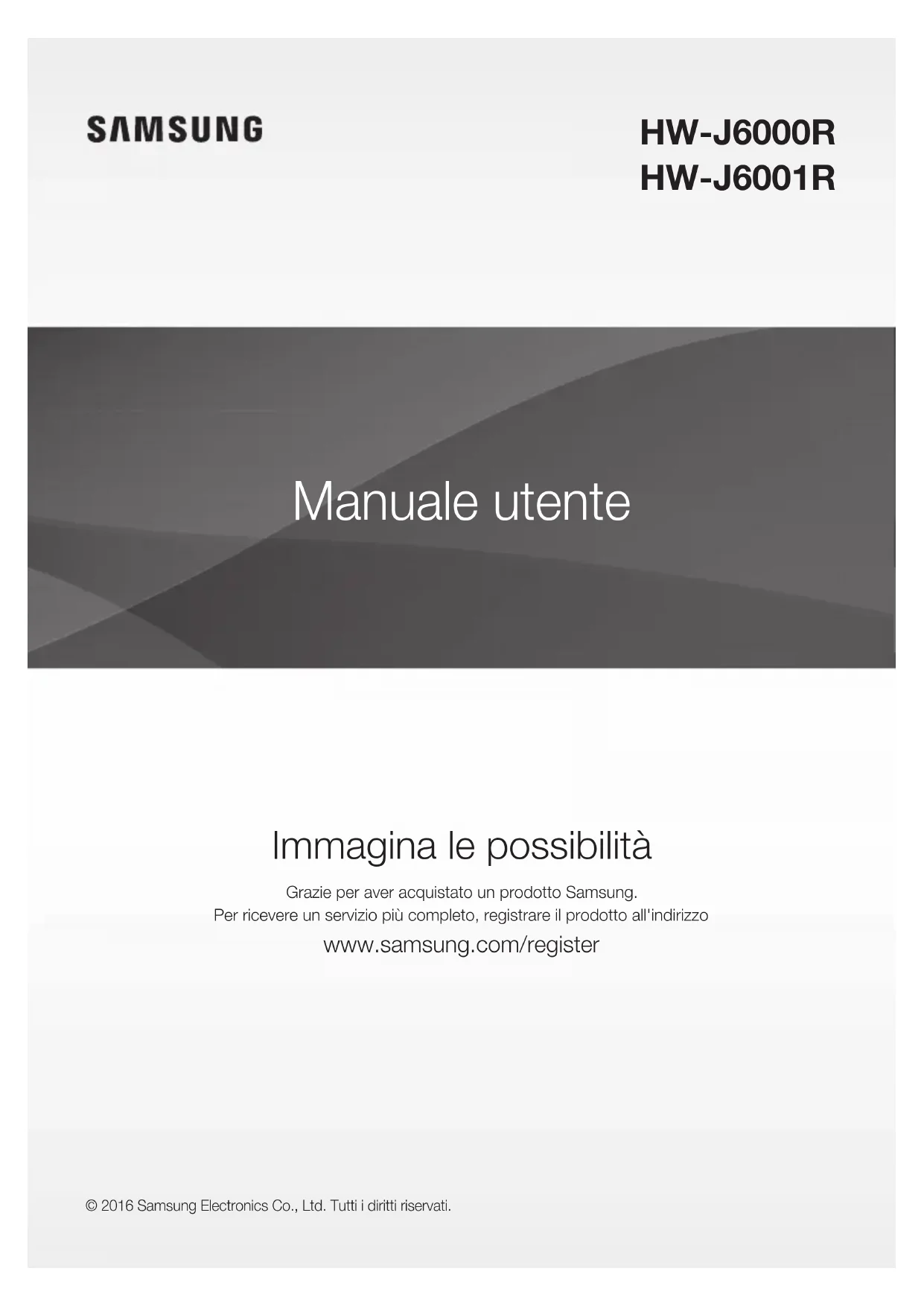 SAMSUNG

HW-J6000R
HW-J6001R

Manuale utente

Immagina le possibilità

Grazie per aver acquistato un prodotto Samsung.
Per ricevere un servizio più completo, registrare il prodotto all'indirizzo

www.samsung.com/register

© 2016 Samsung Electronics Co., Ltd. Tutti i diritti riservati.